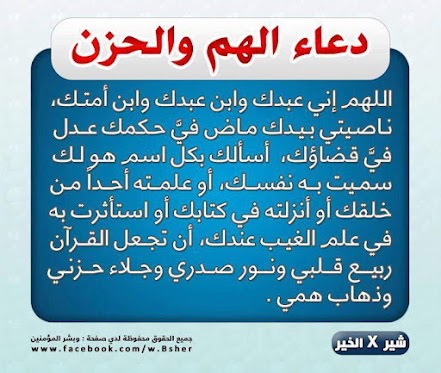 دعاء الهم والحزن

اللهم إني عبدك وابن عبدك وابن أمتك، ناصيتي بيدك ماض فيَّ حكمك عدل فيَّ قضاؤك، أسألك بكل اسم هو لك سميت به نفسك، أو علمته أحداً من خلقك أو أنزلته في كتابك أو استأثرت به في علم الغيب عندك، أن تجعل القرآن ربيع قلبي ونور صدري وجلاء حزني وذهاب همي .

جميع الحقوق محفوظة لدى صفحة : وبشر المؤمنين
www.facebook.com/w.Bsher

شير X الخير